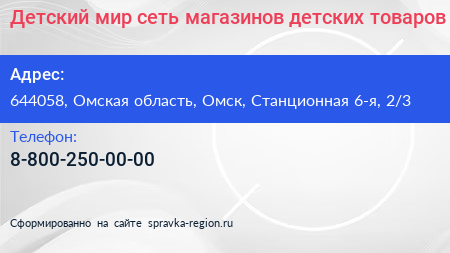 Детский мир сеть магазинов детских товаров

Адрес:

644058, Омская область, Омск, Станционная 6-я, 2/3

Телефон:

8-800-250-00-00

Сформированно на сайте spravka-region.ru